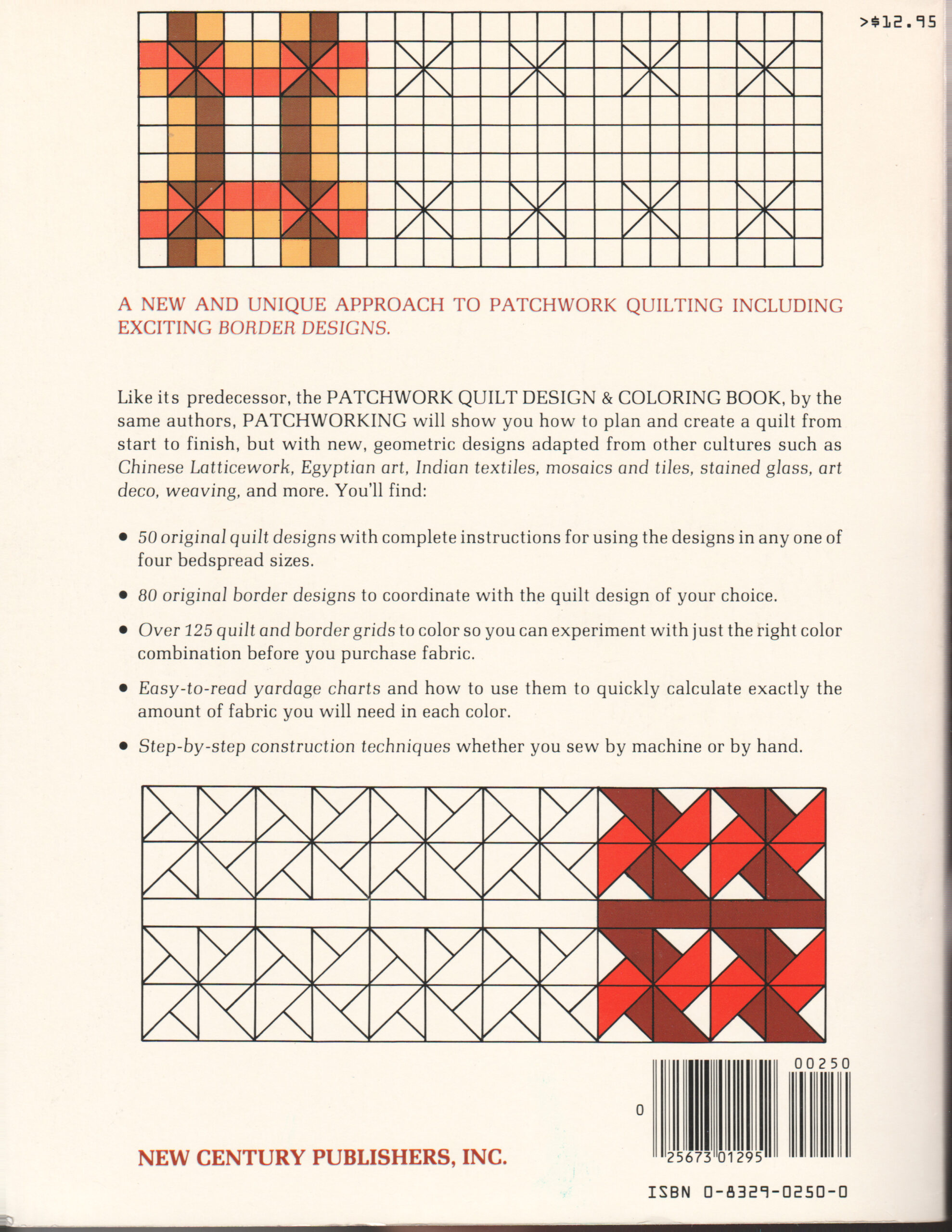 >$12.95

A NEW AND UNIQUE APPROACH TO PATCHWORK QUILTING INCLUDING EXCITING BORDER DESIGNS.

Like its predecessor, the PATCHWORK QUILT DESIGN & COLORING BOOK, by the same authors, PATCHWORKING will show you how to plan and create a quilt from start to finish, but with new, geometric designs adapted from other cultures such as Chinese Latticework, Egyptian art, Indian textiles, mosaics and tiles, stained glass, art deco, weaving, and more. You'll find:

• 50 original quilt designs with complete instructions for using the designs in any one of four bedspread sizes.

• 80 original border designs to coordinate with the quilt design of your choice.

• Over 125 quilt and border grids to color so you can experiment with just the right color combination before you purchase fabric.

• Easy-to-read yardage charts and how to use them to quickly calculate exactly the amount of fabric you will need in each color.

• Step-by-step construction techniques whether you sew by machine or by hand.

00250

0

25673 01295

NEW CENTURY PUBLISHERS, INC.

ISBN 0-8329-0250-0